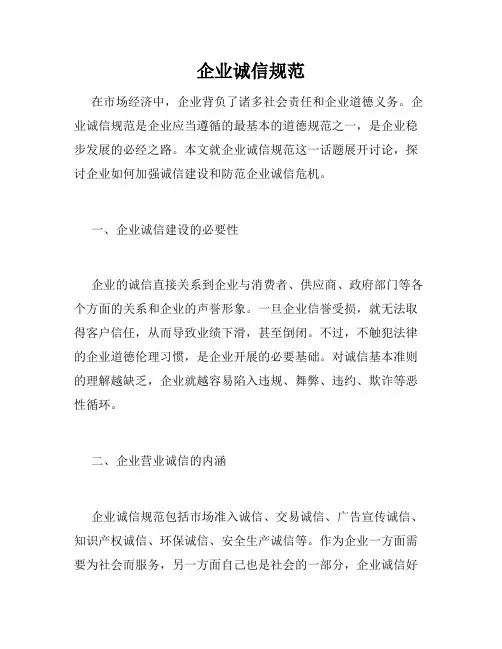 企业诚信规范

在市场经济中，企业背负了诸多社会责任和企业道德义务。企业诚信规范是企业应当遵循的最基本的道德规范之一，是企业稳步发展的必经之路。本文就企业诚信规范这一话题展开讨论，探讨企业如何加强诚信建设和防范企业诚信危机。

一、企业诚信建设的必要性

企业的诚信直接关系到企业与消费者、供应商、政府部门等各个方面的关系和企业的声誉形象。一旦企业信誉受损，就无法取得客户信任，从而导致业绩下滑，甚至倒闭。不过，不触犯法律的企业道德伦理习惯，是企业开展的必要基础。对诚信基本准则的理解越缺乏，企业就越容易陷入违规、舞弊、违约、欺诈等恶性循环。

二、企业营业诚信的内涵

企业诚信规范包括市场准入诚信、交易诚信、广告宣传诚信、知识产权诚信、环保诚信、安全生产诚信等。作为企业一方面需要为社会而服务，另一方面自己也是社会的一部分，企业诚信好